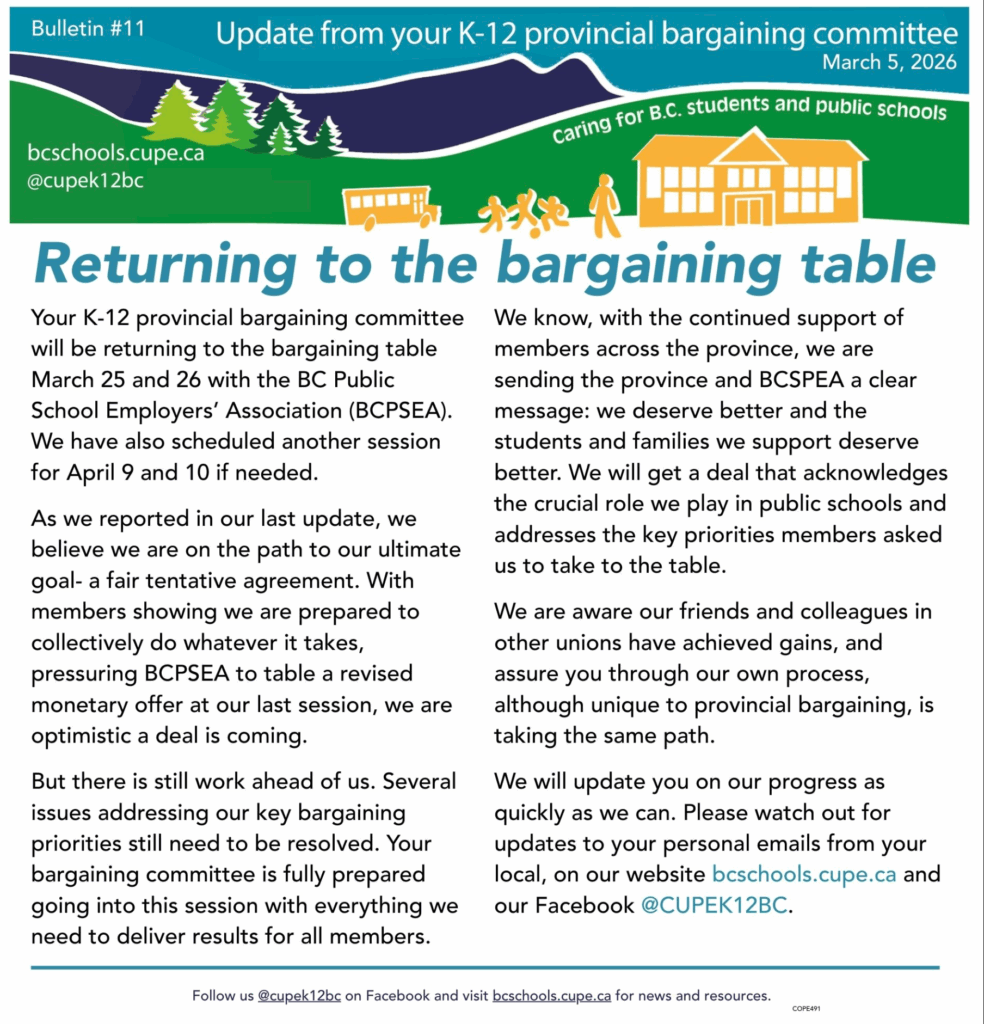 Bulletin #11

Update from your K-12 provincial bargaining committee

March 5, 2026

Caring for B.C. students and public schools

bcschools.cupe.ca
@cupek12bc

Returning to the bargaining table

Your K-12 provincial bargaining committee will be returning to the bargaining table March 25 and 26 with the BC Public School Employers' Association (BCPSEA). We have also scheduled another session for April 9 and 10 if needed.

As we reported in our last update, we believe we are on the path to our ultimate goal- a fair tentative agreement. With members showing we are prepared to collectively do whatever it takes, pressuring BCPSEA to table a revised monetary offer at our last session, we are optimistic a deal is coming.

But there is still work ahead of us. Several issues addressing our key bargaining priorities still need to be resolved. Your bargaining committee is fully prepared going into this session with everything we need to deliver results for all members.

We know, with the continued support of members across the province, we are sending the province and BCSPEA a clear message: we deserve better and the students and families we support deserve better. We will get a deal that acknowledges the crucial role we play in public schools and addresses the key priorities members asked us to take to the table.

We are aware our friends and colleagues in other unions have achieved gains, and assure you through our own process, although unique to provincial bargaining, is taking the same path.

We will update you on our progress as quickly as we can. Please watch out for updates to your personal emails from your local, on our website bcschools.cupe.ca and our Facebook @CUPEK12BC.

Follow us @cupek12bc on Facebook and visit bcschools.cupe.ca for news and resources.

COPE491